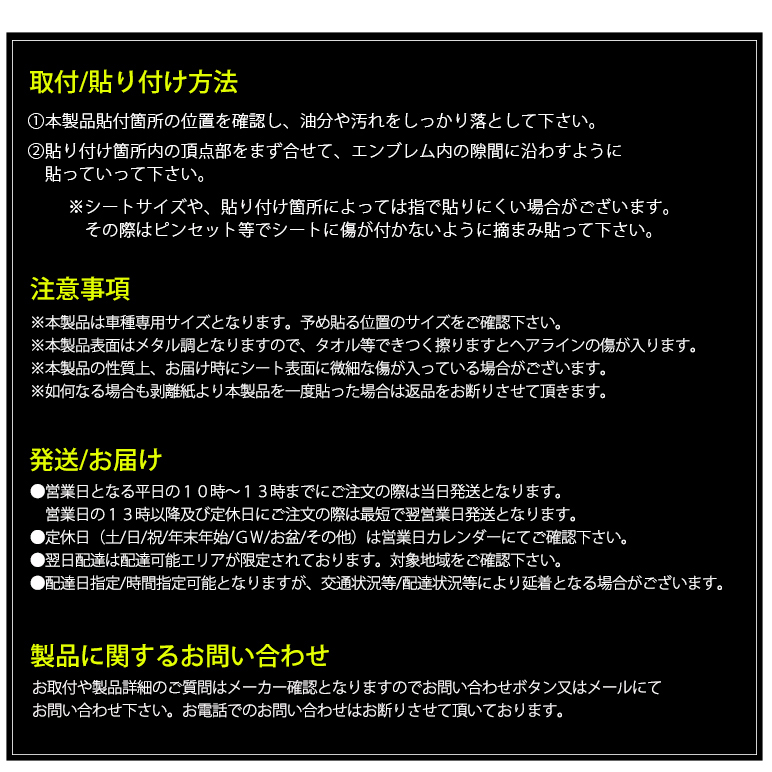 取付/貼り付け方法

①本製品貼付箇所の位置を確認し、油分や汚れをしっかり落として下さい。

②貼り付け箇所内の頂点部をまず合せて、エンブレム内の隙間に沿わすように貼っていって下さい。

※シートサイズや、貼り付け箇所によっては指で貼りにくい場合がございます。その際はピンセット等でシートに傷が付かないように摘まみ貼って下さい。

注意事項

※本製品は車種専用サイズとなります。予め貼る位置のサイズをご確認下さい。
※本製品表面はメタル調となりますので、タオル等できつく擦りますとヘアラインの傷が入ります。
※本製品の性質上、お届け時にシート表面に微細な傷が入っている場合がございます。
※如何なる場合も剥離紙より本製品を一度貼った場合は返品をお断りさせて頂きます。

発送/お届け

●営業日となる平日の１０時～１３時までにご注文の際は当日発送となります。
営業日の１３時以降及び定休日にご注文の際は最短で翌営業日発送となります。
●定休日（土/日/祝/年末年始/ＧＷ/お盆/その他）は営業日カレンダーにてご確認下さい。
●翌日配達は配達可能エリアが限定されております。対象地域をご確認下さい。
●配達日指定/時間指定可能となりますが、交通状況等/配達状況等により延着となる場合がございます。

製品に関するお問い合わせ

お取付や製品詳細のご質問はメーカー確認となりますのでお問い合わせボタン又はメールにてお問い合わせ下さい。お電話でのお問い合わせはお断りさせて頂いております。